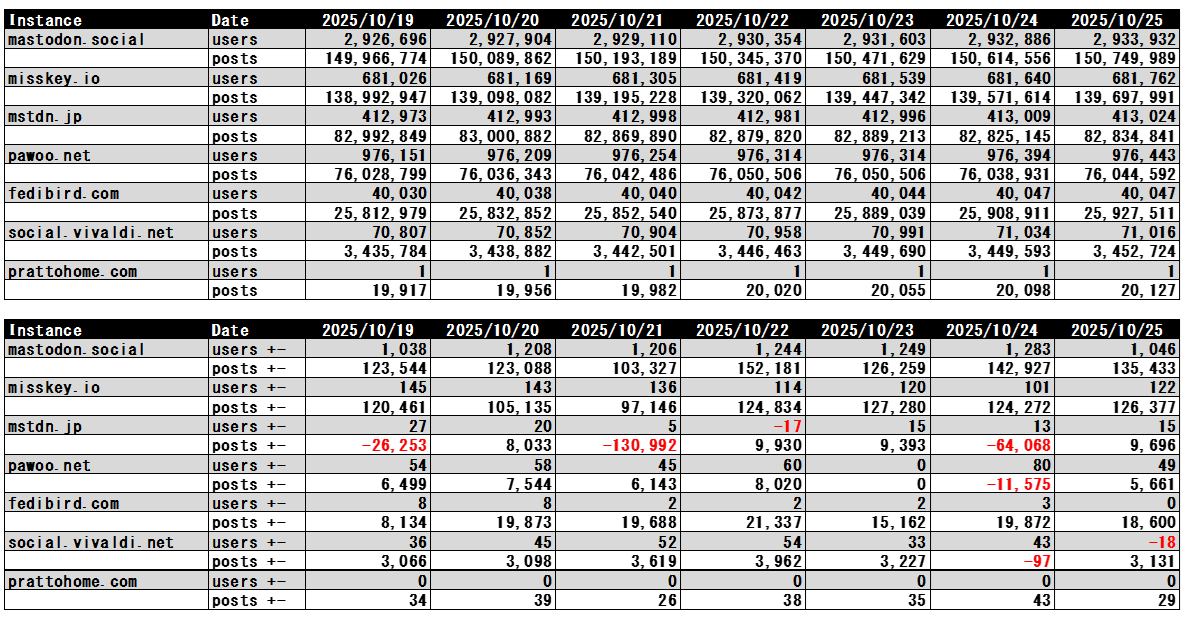 | Instance | Date | 2025/10/19 | 2025/10/20 | 2025/10/21 | 2025/10/22 | 2025/10/23 | 2025/10/24 | 2025/10/25 |
|---|---|---|---|---|---|---|---|---|
| mastodon.social | users | 2,926,696 | 2,927,904 | 2,929,110 | 2,930,354 | 2,931,603 | 2,932,886 | 2,933,932 |
| | posts | 149,966,774 | 150,089,862 | 150,193,189 | 150,345,370 | 150,471,629 | 150,614,556 | 150,749,989 |
| misskey.io | users | 681,026 | 681,169 | 681,305 | 681,419 | 681,539 | 681,640 | 681,762 |
| | posts | 138,992,947 | 139,098,082 | 139,195,228 | 139,320,062 | 139,447,342 | 139,571,614 | 139,697,991 |
| mstdn.jp | users | 412,973 | 412,993 | 412,998 | 412,981 | 412,996 | 413,009 | 413,024 |
| | posts | 82,992,849 | 83,000,882 | 82,869,890 | 82,879,820 | 82,889,213 | 82,825,145 | 82,834,841 |
| pawoo.net | users | 976,151 | 976,209 | 976,254 | 976,314 | 976,314 | 976,394 | 976,443 |
| | posts | 76,028,799 | 76,036,343 | 76,042,486 | 76,050,506 | 76,050,506 | 76,038,931 | 76,044,592 |
| fedibird.com | users | 40,030 | 40,038 | 40,040 | 40,042 | 40,044 | 40,047 | 40,047 |
| | posts | 25,812,979 | 25,832,852 | 25,852,540 | 25,873,877 | 25,889,039 | 25,908,911 | 25,927,511 |
| social.vivaldi.net | users | 70,807 | 70,852 | 70,904 | 70,958 | 70,991 | 71,034 | 71,016 |
| | posts | 3,435,784 | 3,438,882 | 3,442,501 | 3,446,463 | 3,449,690 | 3,449,593 | 3,452,724 |
| prattohome.com | users | 1 | 1 | 1 | 1 | 1 | 1 | 1 |
| | posts | 19,917 | 19,956 | 19,982 | 20,020 | 20,055 | 20,098 | 20,127 |

| Instance | Date | 2025/10/19 | 2025/10/20 | 2025/10/21 | 2025/10/22 | 2025/10/23 | 2025/10/24 | 2025/10/25 |
|---|---|---|---|---|---|---|---|---|
| mastodon.social | users +- | 1,038 | 1,208 | 1,206 | 1,244 | 1,249 | 1,283 | 1,046 |
| | posts +- | 123,544 | 123,088 | 103,327 | 152,181 | 126,259 | 142,927 | 135,433 |
| misskey.io | users +- | 145 | 143 | 136 | 114 | 120 | 101 | 122 |
| | posts +- | 120,461 | 105,135 | 97,146 | 124,834 | 127,280 | 124,272 | 126,377 |
| mstdn.jp | users +- | 27 | 20 | 5 | -17 | 15 | 13 | 15 |
| | posts +- | -26,253 | 8,033 | -130,992 | 9,930 | 9,393 | -64,068 | 9,696 |
| pawoo.net | users +- | 54 | 58 | 45 | 60 | 0 | 80 | 49 |
| | posts +- | 6,499 | 7,544 | 6,143 | 8,020 | 0 | -11,575 | 5,661 |
| fedibird.com | users +- | 8 | 8 | 2 | 2 | 2 | 3 | 0 |
| | posts +- | 8,134 | 19,873 | 19,688 | 21,337 | 15,162 | 19,872 | 18,600 |
| social.vivaldi.net | users +- | 36 | 45 | 52 | 54 | 33 | 43 | -18 |
| | posts +- | 3,066 | 3,098 | 3,619 | 3,962 | 3,227 | -97 | 3,131 |
| prattohome.com | users +- | 0 | 0 | 0 | 0 | 0 | 0 | 0 |
| | posts +- | 34 | 39 | 26 | 38 | 35 | 43 | 29 |